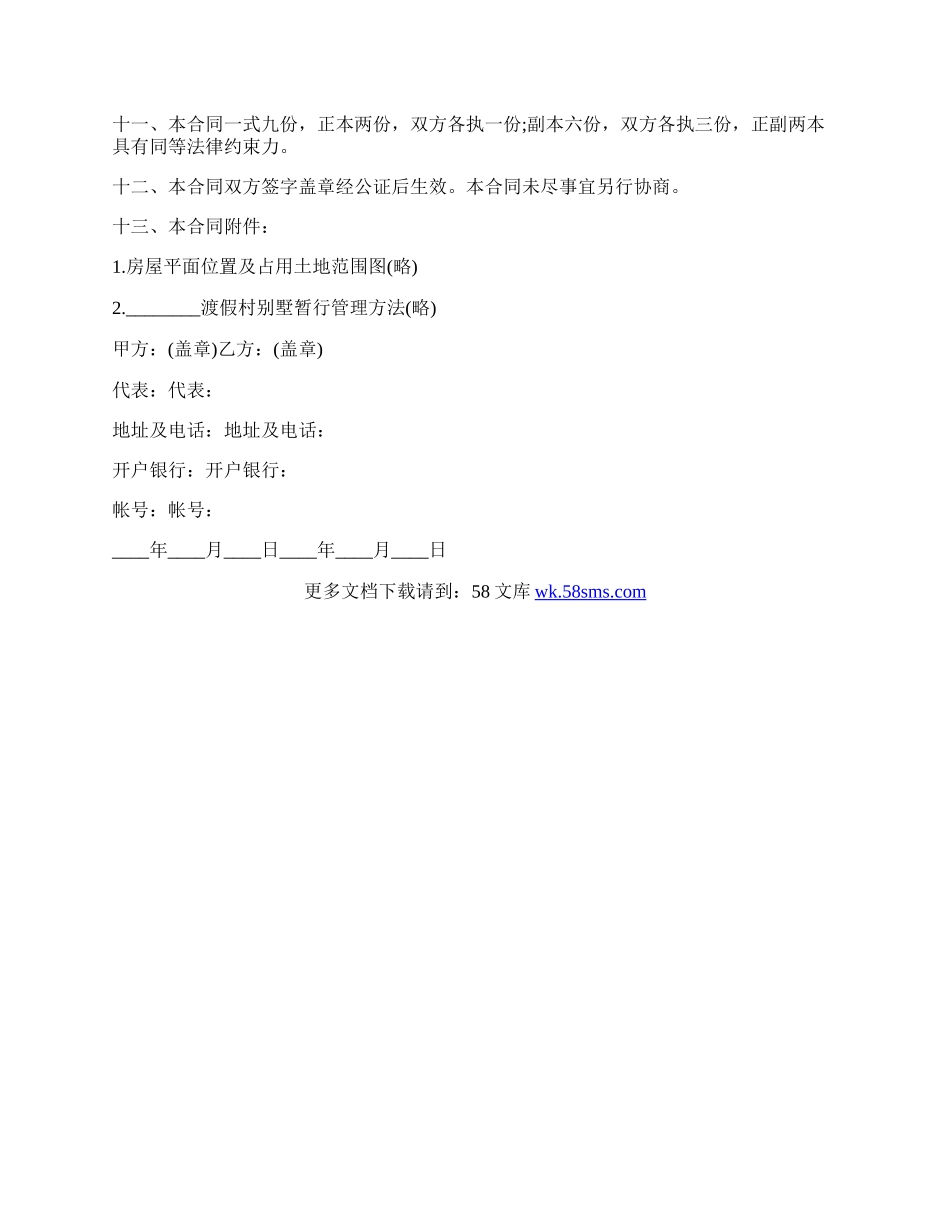 十一、本合同一式九份，正本两份，双方各执一份;副本六份，双方各执三份，正副两本具有同等法律约束力。

十二、本合同双方签字盖章经公证后生效。本合同未尽事宜另行协商。

十三、本合同附件：

1.房屋平面位置及占用土地范围图(略)

2.________渡假村别墅暂行管理方法(略)

甲方：(盖章)乙方：(盖章)

代表：代表：

地址及电话：地址及电话：

开户银行：开户银行：

帐号：帐号：

____年____月____日____年____月____日

更多文档下载请到：58 文库 wk.58sms.com